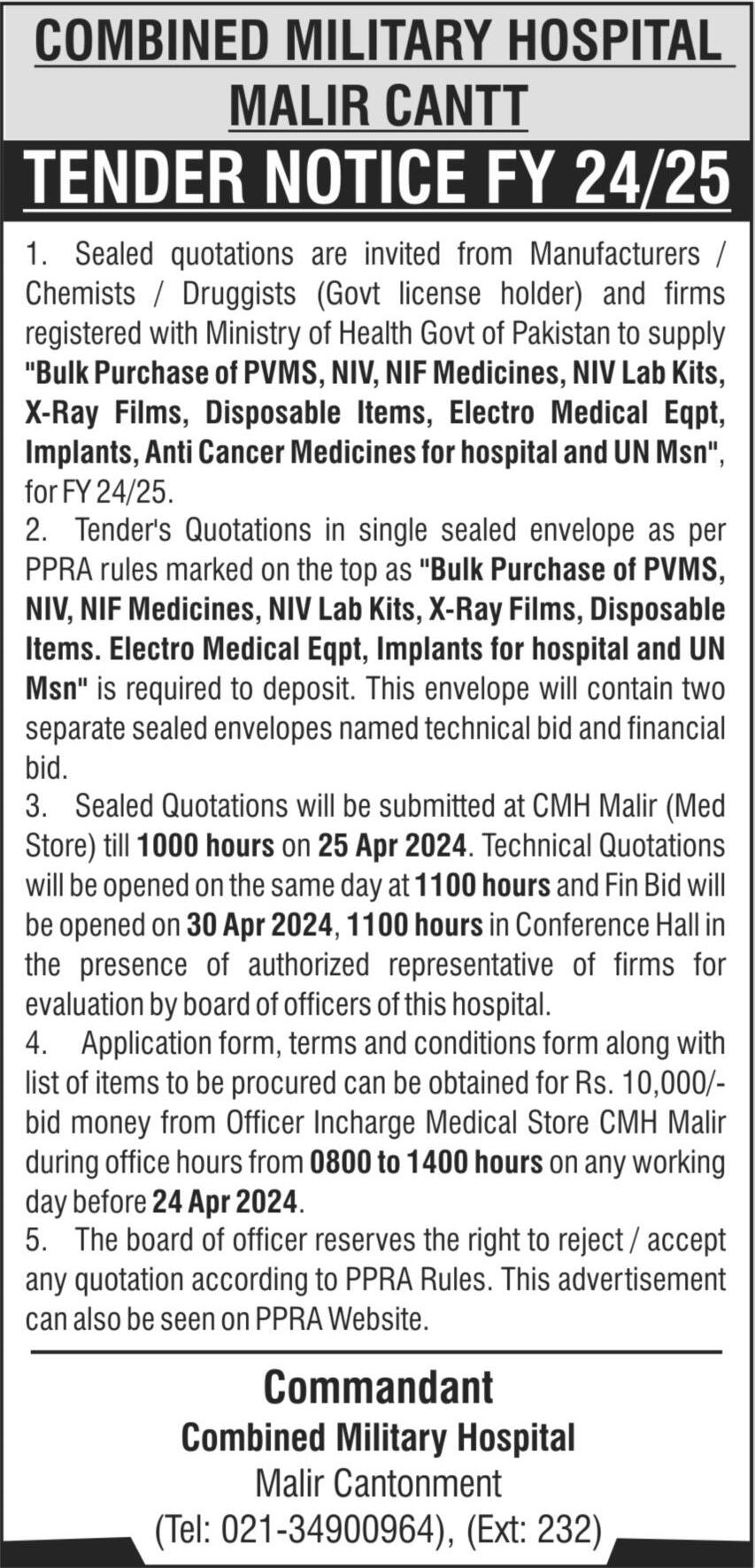 COMBINED MILITARY HOSPITAL
MALIR CANTT

TENDER NOTICE FY 24/25

1. Sealed quotations are invited from Manufacturers / Chemists / Druggists (Govt license holder) and firms registered with Ministry of Health Govt of Pakistan to supply "Bulk Purchase of PVMS, NIV, NIF Medicines, NIV Lab Kits, X-Ray Films, Disposable Items, Electro Medical Eqpt, Implants, Anti Cancer Medicines for hospital and UN Msn", for FY 24/25.
2. Tender's Quotations in single sealed envelope as per PPRA rules marked on the top as "Bulk Purchase of PVMS, NIV, NIF Medicines, NIV Lab Kits, X-Ray Films, Disposable Items. Electro Medical Eqpt, Implants for hospital and UN Msn" is required to deposit. This envelope will contain two separate sealed envelopes named technical bid and financial bid.
3. Sealed Quotations will be submitted at CMH Malir (Med Store) till 1000 hours on 25 Apr 2024. Technical Quotations will be opened on the same day at 1100 hours and Fin Bid will be opened on 30 Apr 2024, 1100 hours in Conference Hall in the presence of authorized representative of firms for evaluation by board of officers of this hospital.
4. Application form, terms and conditions form along with list of items to be procured can be obtained for Rs. 10,000/- bid money from Officer Incharge Medical Store CMH Malir during office hours from 0800 to 1400 hours on any working day before 24 Apr 2024.
5. The board of officer reserves the right to reject / accept any quotation according to PPRA Rules. This advertisement can also be seen on PPRA Website.

Commandant
Combined Military Hospital
Malir Cantonment
(Tel: 021-34900964), (Ext: 232)